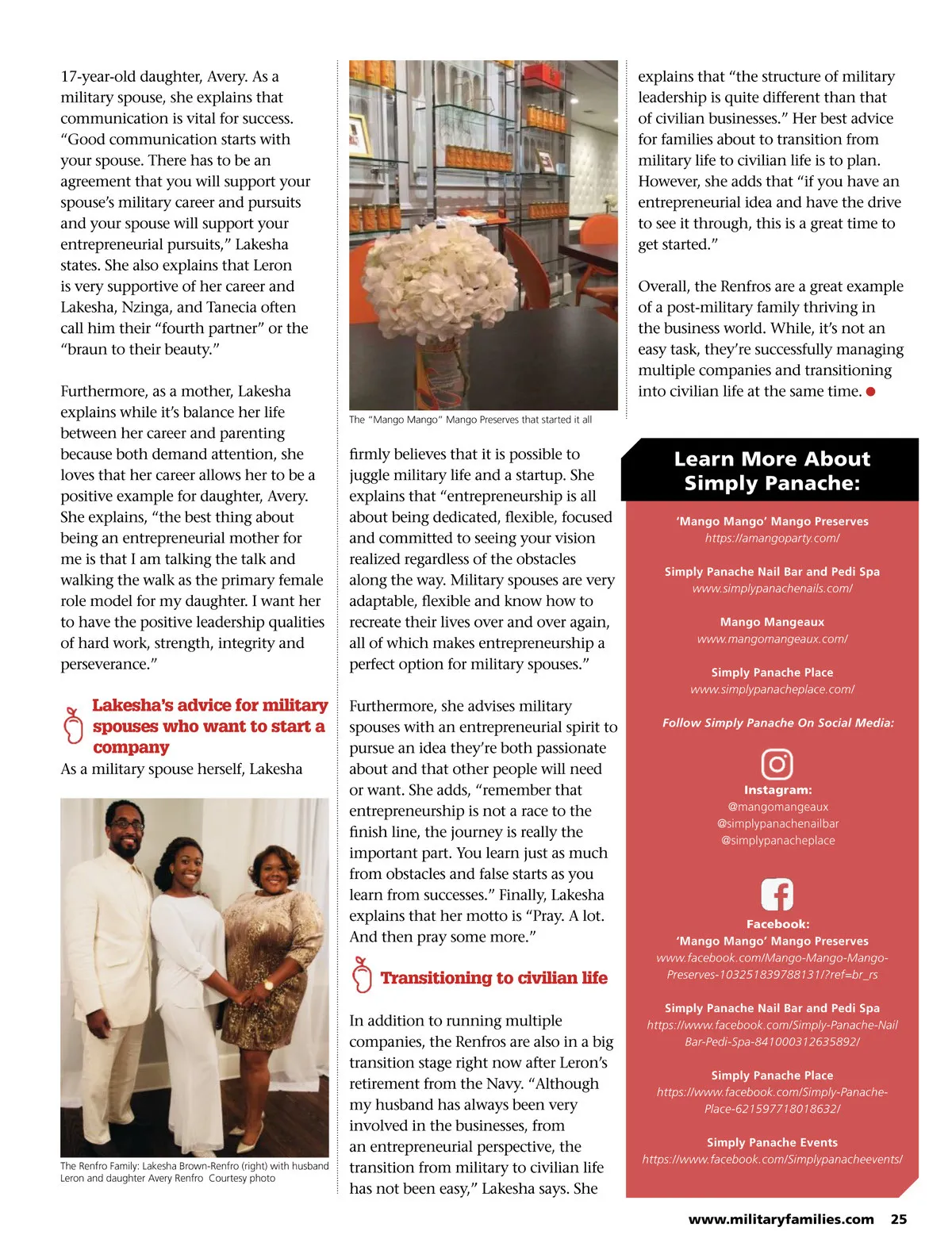 17-year-old daughter, Avery. As a military spouse, she explains that communication is vital for success. "Good communication starts with your spouse. There has to be an agreement that you will support your spouse's military career and pursuits and your spouse will support your entrepreneurial pursuits," Lakesha states. She also explains that Leron is very supportive of her career and Lakesha, Nzinga, and Tanecia often call him their "fourth partner" or the "braun to their beauty."

Furthermore, as a mother, Lakesha explains while it's balance her life between her career and parenting because both demand attention, she loves that her career allows her to be a positive example for daughter, Avery. She explains, "the best thing about being an entrepreneurial mother for me is that I am talking the talk and walking the walk as the primary female role model for my daughter. I want her to have the positive leadership qualities of hard work, strength, integrity and perseverance."

Lakesha's advice for military spouses who want to start a company

As a military spouse herself, Lakesha

The Renfro Family: Lakesha Brown-Renfro (right) with husband Leron and daughter Avery Renfro Courtesy photo

The "Mango Mango" Mango Preserves that started it all

firmly believes that it is possible to juggle military life and a startup. She explains that "entrepreneurship is all about being dedicated, flexible, focused and committed to seeing your vision realized regardless of the obstacles along the way. Military spouses are very adaptable, flexible and know how to recreate their lives over and over again, all of which makes entrepreneurship a perfect option for military spouses."

Furthermore, she advises military spouses with an entrepreneurial spirit to pursue an idea they're both passionate about and that other people will need or want. She adds, "remember that entrepreneurship is not a race to the finish line, the journey is really the important part. You learn just as much from obstacles and false starts as you learn from successes." Finally, Lakesha explains that her motto is "Pray. A lot. And then pray some more."

Transitioning to civilian life

In addition to running multiple companies, the Renfros are also in a big transition stage right now after Leron's retirement from the Navy. "Although my husband has always been very involved in the businesses, from an entrepreneurial perspective, the transition from military to civilian life has not been easy," Lakesha says. She

explains that "the structure of military leadership is quite different than that of civilian businesses." Her best advice for families about to transition from military life to civilian life is to plan. However, she adds that "if you have an entrepreneurial idea and have the drive to see it through, this is a great time to get started."

Overall, the Renfros are a great example of a post-military family thriving in the business world. While, it's not an easy task, they're successfully managing multiple companies and transitioning into civilian life at the same time.

Learn More About Simply Panache:

'Mango Mango' Mango Preserves
https://amangoparty.com/

Simply Panache Nail Bar and Pedi Spa
www.simplypanachenails.com/

Mango Mangeaux
www.mangomangeaux.com/

Simply Panache Place
www.simplypanacheplace.com/

Follow Simply Panache On Social Media:

Instagram:
@mangomangeaux
@simplypanachenailbar
@simplypanacheplace

Facebook:
'Mango Mango' Mango Preserves
www.facebook.com/Mango-Mango-Mango-Preserves-103251839788131/?ref=br_rs

Simply Panache Nail Bar and Pedi Spa
https://www.facebook.com/Simply-Panache-Nail Bar-Pedi-Spa-841000312635892/

Simply Panache Place
https://www.facebook.com/Simply-Panache-Place-621597718018632/

Simply Panache Events
https://www.facebook.com/Simplypanacheevents/

www.militaryfamilies.com 25